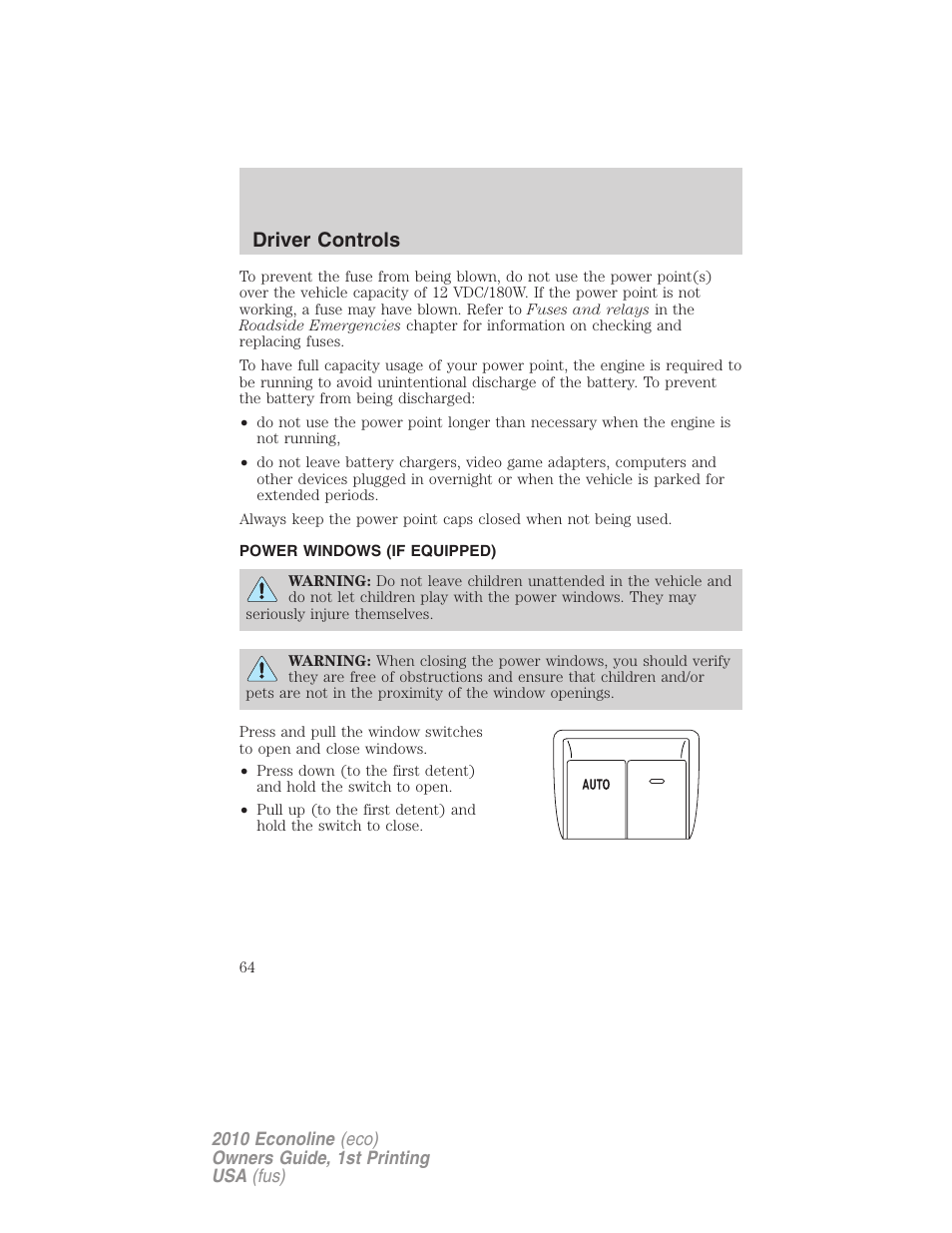 Driver Controls

To prevent the fuse from being blown, do not use the power point(s) over the vehicle capacity of 12 VDC/180W. If the power point is not working, a fuse may have blown. Refer to Fuses and relays in the Roadside Emergencies chapter for information on checking and replacing fuses.

To have full capacity usage of your power point, the engine is required to be running to avoid unintentional discharge of the battery. To prevent the battery from being discharged:

• do not use the power point longer than necessary when the engine is not running,

• do not leave battery chargers, video game adapters, computers and other devices plugged in overnight or when the vehicle is parked for extended periods.

Always keep the power point caps closed when not being used.

POWER WINDOWS (IF EQUIPPED)

WARNING: Do not leave children unattended in the vehicle and do not let children play with the power windows. They may seriously injure themselves.

WARNING: When closing the power windows, you should verify they are free of obstructions and ensure that children and/or pets are not in the proximity of the window openings.

Press and pull the window switches to open and close windows.

• Press down (to the first detent) and hold the switch to open.

• Pull up (to the first detent) and hold the switch to close.

AUTO

64

2010 Econoline (eco)
Owners Guide, 1st Printing
USA (fus)